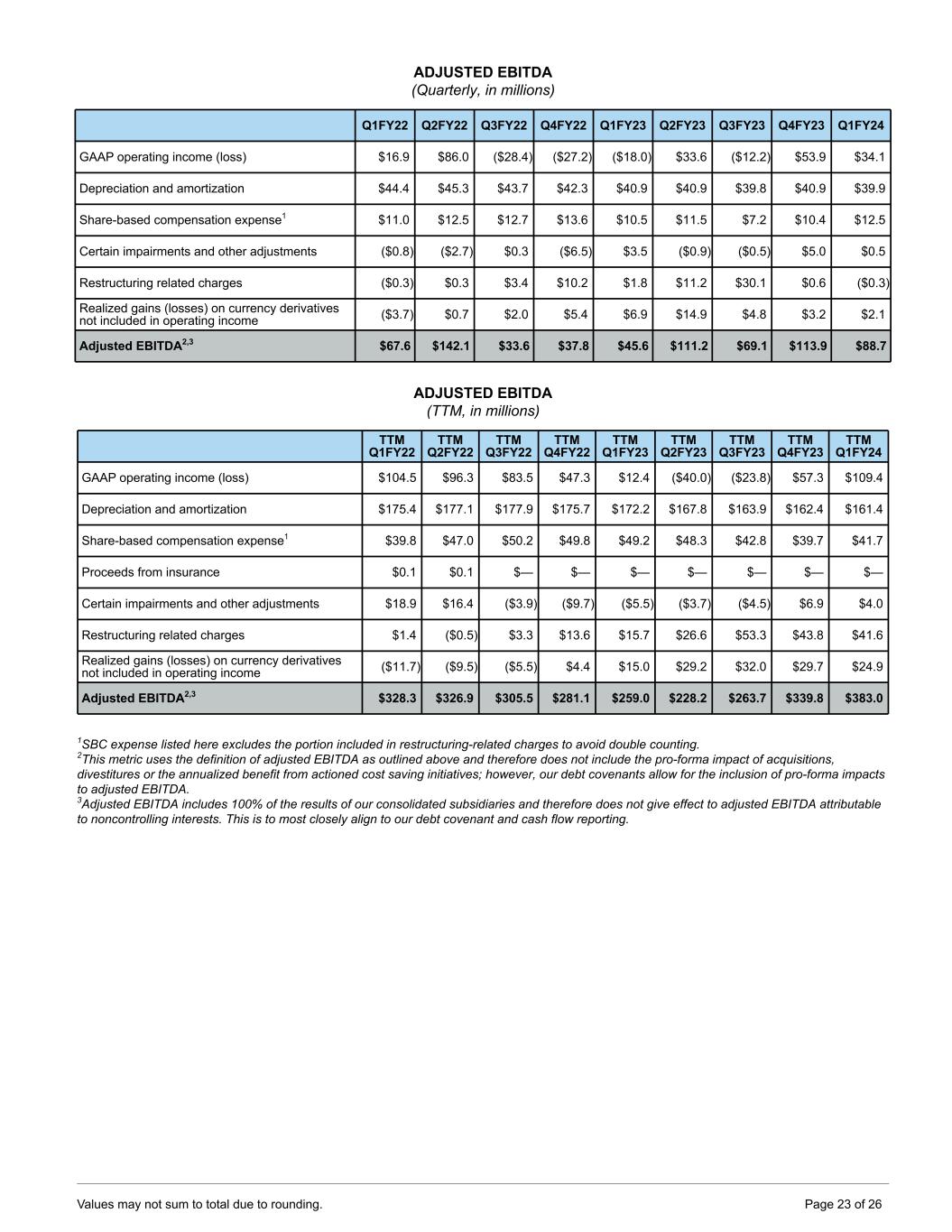 ADJUSTED EBITDA
(Quarterly, in millions)

| | Q1FY22 | Q2FY22 | Q3FY22 | Q4FY22 | Q1FY23 | Q2FY23 | Q3FY23 | Q4FY23 | Q1FY24 |
|---|---|---|---|---|---|---|---|---|---|
| GAAP operating income (loss) | \$16.9 | \$86.0 | (\$28.4) | (\$27.2) | (\$18.0) | \$33.6 | (\$12.2) | \$53.9 | \$34.1 |
| Depreciation and amortization | \$44.4 | \$45.3 | \$43.7 | \$42.3 | \$40.9 | \$40.9 | \$39.8 | \$40.9 | \$39.9 |
| Share-based compensation expense$^1$ | \$11.0 | \$12.5 | \$12.7 | \$13.6 | \$10.5 | \$11.5 | \$7.2 | \$10.4 | \$12.5 |
| Certain impairments and other adjustments | (\$0.8) | (\$2.7) | \$0.3 | (\$6.5) | \$3.5 | (\$0.9) | (\$0.5) | \$5.0 | \$0.5 |
| Restructuring related charges | (\$0.3) | \$0.3 | \$3.4 | \$10.2 | \$1.8 | \$11.2 | \$30.1 | \$0.6 | (\$0.3) |
| Realized gains (losses) on currency derivatives not included in operating income | (\$3.7) | \$0.7 | \$2.0 | \$5.4 | \$6.9 | \$14.9 | \$4.8 | \$3.2 | \$2.1 |
| Adjusted EBITDA$^{2,3}$ | \$67.6 | \$142.1 | \$33.6 | \$37.8 | \$45.6 | \$111.2 | \$69.1 | \$113.9 | \$88.7 |

ADJUSTED EBITDA
(TTM, in millions)

| | TTM Q1FY22 | TTM Q2FY22 | TTM Q3FY22 | TTM Q4FY22 | TTM Q1FY23 | TTM Q2FY23 | TTM Q3FY23 | TTM Q4FY23 | TTM Q1FY24 |
|---|---|---|---|---|---|---|---|---|---|
| GAAP operating income (loss) | \$104.5 | \$96.3 | \$83.5 | \$47.3 | \$12.4 | (\$40.0) | (\$23.8) | \$57.3 | \$109.4 |
| Depreciation and amortization | \$175.4 | \$177.1 | \$177.9 | \$175.7 | \$172.2 | \$167.8 | \$163.9 | \$162.4 | \$161.4 |
| Share-based compensation expense$^1$ | \$39.8 | \$47.0 | \$50.2 | \$49.8 | \$49.2 | \$48.3 | \$42.8 | \$39.7 | \$41.7 |
| Proceeds from insurance | \$0.1 | \$0.1 | \$— | \$— | \$— | \$— | \$— | \$— | \$— |
| Certain impairments and other adjustments | \$18.9 | \$16.4 | (\$3.9) | (\$9.7) | (\$5.5) | (\$3.7) | (\$4.5) | \$6.9 | \$4.0 |
| Restructuring related charges | \$1.4 | (\$0.5) | \$3.3 | \$13.6 | \$15.7 | \$26.6 | \$53.3 | \$43.8 | \$41.6 |
| Realized gains (losses) on currency derivatives not included in operating income | (\$11.7) | (\$9.5) | (\$5.5) | \$4.4 | \$15.0 | \$29.2 | \$32.0 | \$29.7 | \$24.9 |
| Adjusted EBITDA$^{2,3}$ | \$328.3 | \$326.9 | \$305.5 | \$281.1 | \$259.0 | \$228.2 | \$263.7 | \$339.8 | \$383.0 |

$^1$SBC expense listed here excludes the portion included in restructuring-related charges to avoid double counting.
$^2$This metric uses the definition of adjusted EBITDA as outlined above and therefore does not include the pro-forma impact of acquisitions, divestitures or the annualized benefit from actioned cost saving initiatives; however, our debt covenants allow for the inclusion of pro-forma impacts to adjusted EBITDA.
$^3$Adjusted EBITDA includes 100% of the results of our consolidated subsidiaries and therefore does not give effect to adjusted EBITDA attributable to noncontrolling interests. This is to most closely align to our debt covenant and cash flow reporting.

Values may not sum to total due to rounding.

Page 23 of 26